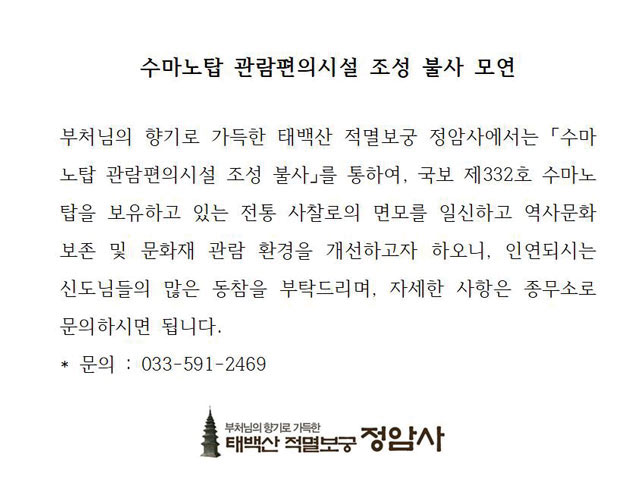 수마노탑 관람편의시설 조성 불사 모연

부처님의 향기로 가득한 태백산 적멸보궁 정암사에서는 「수마노탑 관람편의시설 조성 불사」를 통하여, 국보 제332호 수마노탑을 보유하고 있는 전통 사찰로의 면모를 일신하고 역사문화 보존 및 문화재 관람 환경을 개선하고자 하오니, 인연되시는 신도님들의 많은 동참을 부탁드리며, 자세한 사항은 종무소로 문의하시면 됩니다.

* 문의 : 033-591-2469

부처님의 향기로 가득한
태백산 적멸보궁 정암사